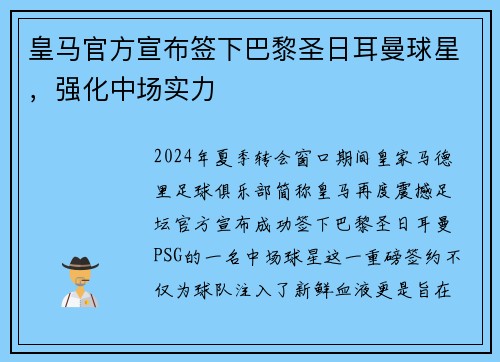 皇马官方宣布签下巴黎圣日耳曼球星，强化中场实力

2024年夏季转会窗口期间皇家马德里足球俱乐部简称皇马再度震撼足坛官方宣布成功签下巴黎圣日耳曼PSG的一名中场球星这一重磅签约不仅为球队注入了新鲜血液更是旨在